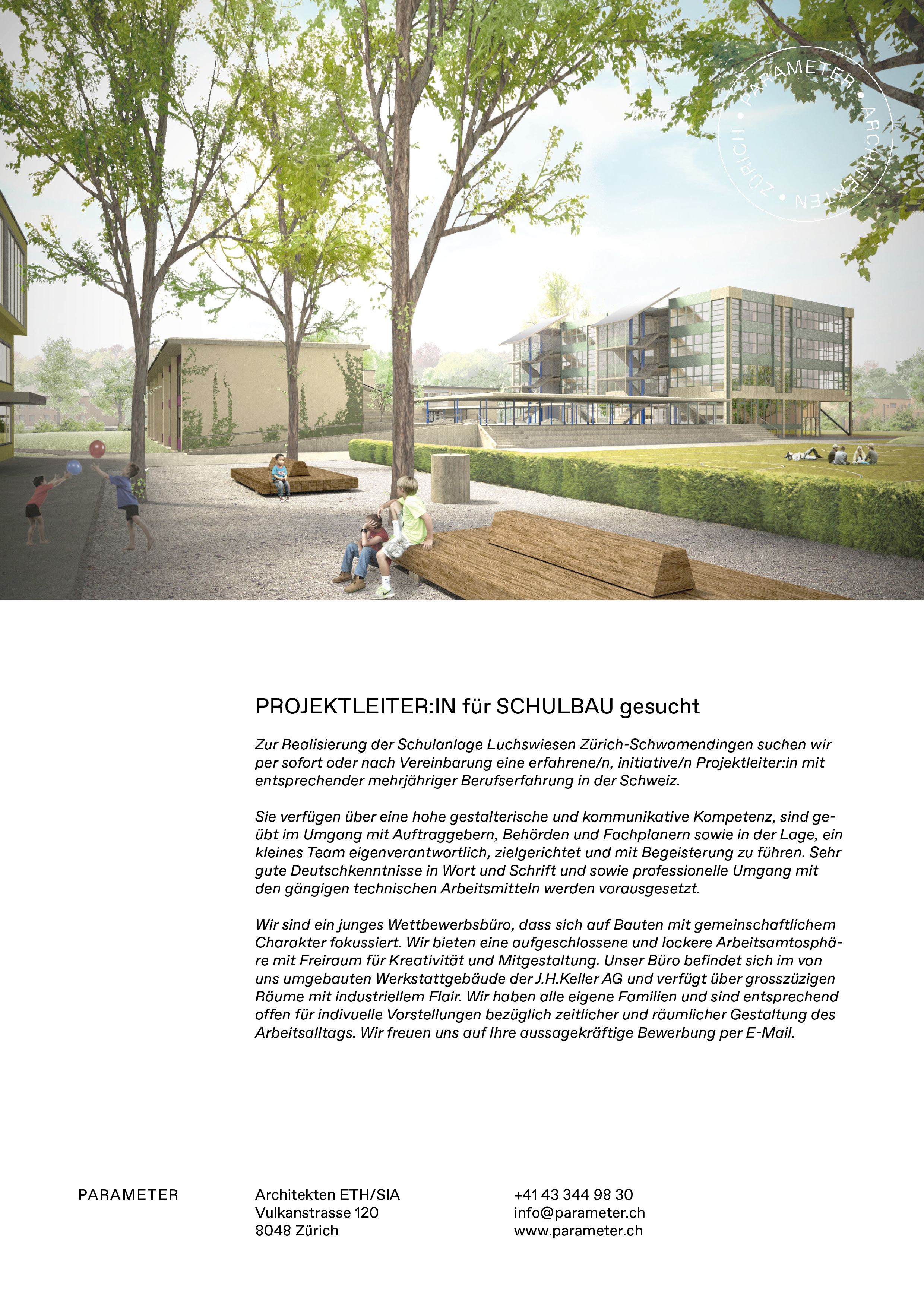 PARAMETER • ARCHITEKTEN • ZÜRICH •

PROJEKTLEITER:IN für SCHULBAU gesucht

Zur Realisierung der Schulanlage Luchswiesen Zürich-Schwamendingen suchen wir per sofort oder nach Vereinbarung eine erfahrene/n, initiative/n Projektleiter:in mit entsprechender mehrjähriger Berufserfahrung in der Schweiz.

Sie verfügen über eine hohe gestalterische und kommunikative Kompetenz, sind geübt im Umgang mit Auftraggebern, Behörden und Fachplanern sowie in der Lage, ein kleines Team eigenverantwortlich, zielgerichtet und mit Begeisterung zu führen. Sehr gute Deutschkenntnisse in Wort und Schrift und sowie professionelle Umgang mit den gängigen technischen Arbeitsmitteln werden vorausgesetzt.

Wir sind ein junges Wettbewerbsbüro, dass sich auf Bauten mit gemeinschaftlichem Charakter fokussiert. Wir bieten eine aufgeschlossene und lockere Arbeitsamtosphäre mit Freiraum für Kreativität und Mitgestaltung. Unser Büro befindet sich im von uns umgebauten Werkstattgebäude der J.H.Keller AG und verfügt über grosszügigen Räume mit industriellem Flair. Wir haben alle eigene Familien und sind entsprechend offen für indivuelle Vorstellungen bezüglich zeitlicher und räumlicher Gestaltung des Arbeitsalltags. Wir freuen uns auf Ihre aussagekräftige Bewerbung per E-Mail.

PARAMETER

Architekten ETH/SIA
Vulkanstrasse 120
8048 Zürich

+41 43 344 98 30
info@parameter.ch
www.parameter.ch